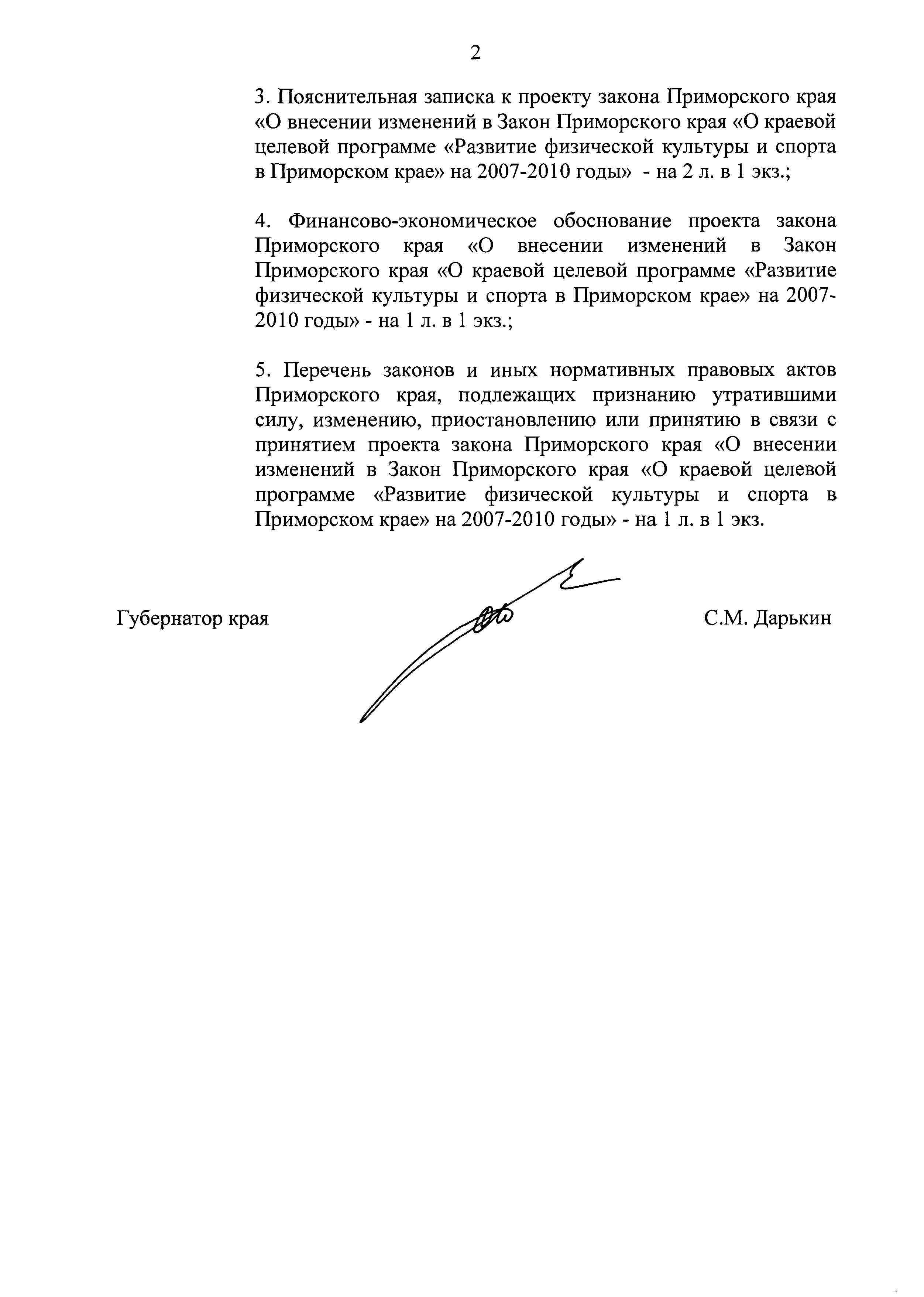 2

3. Пояснительная записка к проекту закона Приморского края «О внесении изменений в Закон Приморского края «О краевой целевой программе «Развитие физической культуры и спорта в Приморском крае» на 2007-2010 годы» - на 2 л. в 1 экз.;

4. Финансово-экономическое обоснование проекта закона Приморского края «О внесении изменений в Закон Приморского края «О краевой целевой программе «Развитие физической культуры и спорта в Приморском крае» на 2007-2010 годы» - на 1 л. в 1 экз.;

5. Перечень законов и иных нормативных правовых актов Приморского края, подлежащих признанию утратившими силу, изменению, приостановлению или принятию в связи с принятием проекта закона Приморского края «О внесении изменений в Закон Приморского края «О краевой целевой программе «Развитие физической культуры и спорта в Приморском крае» на 2007-2010 годы» - на 1 л. в 1 экз.

Губернатор края

С.М. Дарькин